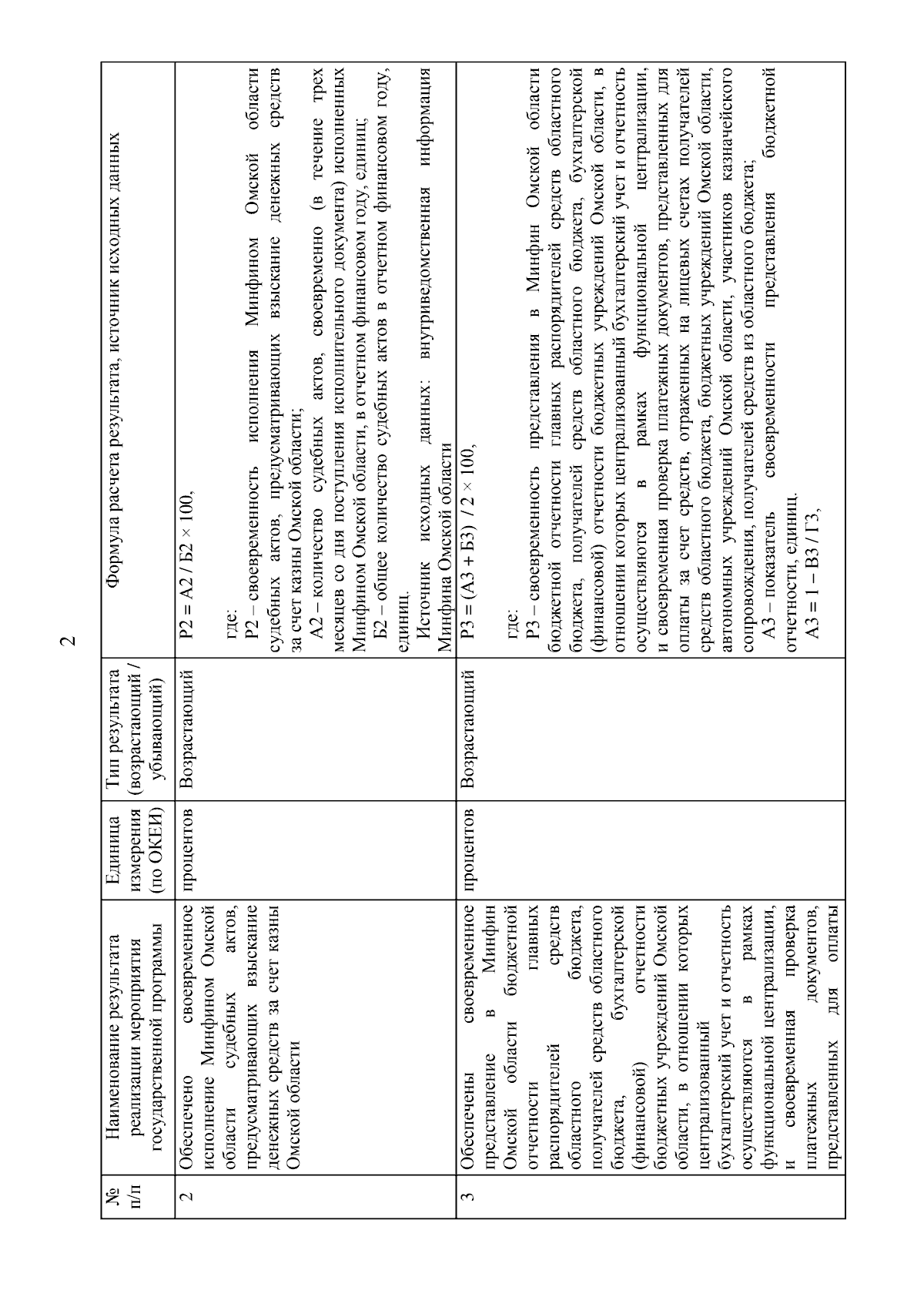 2

| № п/п | Наименование результата реализации мероприятия государственной программы | Единица измерения (по ОКЕИ) | Тип результата (возрастающий / убывающий) | Формула расчета результата, источник исходных данных |
|---|---|---|---|---|
| 2 | Обеспечено своевременное исполнение Минфином Омской области судебных актов, предусматривающих взыскание денежных средств за счет казны Омской области | процентов | Возрастающий | Р2 = А2 / Б2 × 100, где: Р2 – своевременность исполнения Минфином Омской области судебных актов, предусматривающих взыскание денежных средств за счет казны Омской области; А2 – количество судебных актов, своевременно (в течение трех месяцев со дня поступления исполнительного документа) исполненных Минфином Омской области, в отчетном финансовом году, единиц; Б2 – общее количество судебных актов в отчетном финансовом году, единиц. Источник исходных данных: внутриведомственная информация Минфина Омской области |
| 3 | Обеспечены своевременное представление в Минфин Омской области бюджетной отчетности главных распорядителей средств областного бюджета, получателей средств областного бюджета, бухгалтерской (финансовой) отчетности бюджетных учреждений Омской области, в отношении которых централизованный бухгалтерский учет и отчетность осуществляются в рамках функциональной централизации, и своевременная проверка платежных документов, представленных для оплаты | процентов | Возрастающий | Р3 = (А3 + Б3) / 2 × 100, где: Р3 – своевременность представления в Минфин Омской области бюджетной отчетности главных распорядителей средств областного бюджета, получателей средств областного бюджета, бухгалтерской (финансовой) отчетности бюджетных учреждений Омской области, в отношении которых централизованный бухгалтерский учет и отчетность осуществляются в рамках функциональной централизации, и своевременная проверка платежных документов, представленных для оплаты за счет средств, отраженных на лицевых счетах получателей средств областного бюджета, бюджетных учреждений Омской области, автономных учреждений Омской области, участников казначейского сопровождения, получателей средств из областного бюджета; А3 – показатель своевременности представления бюджетной отчетности, единиц. А3 = 1 – В3 / Г3, |